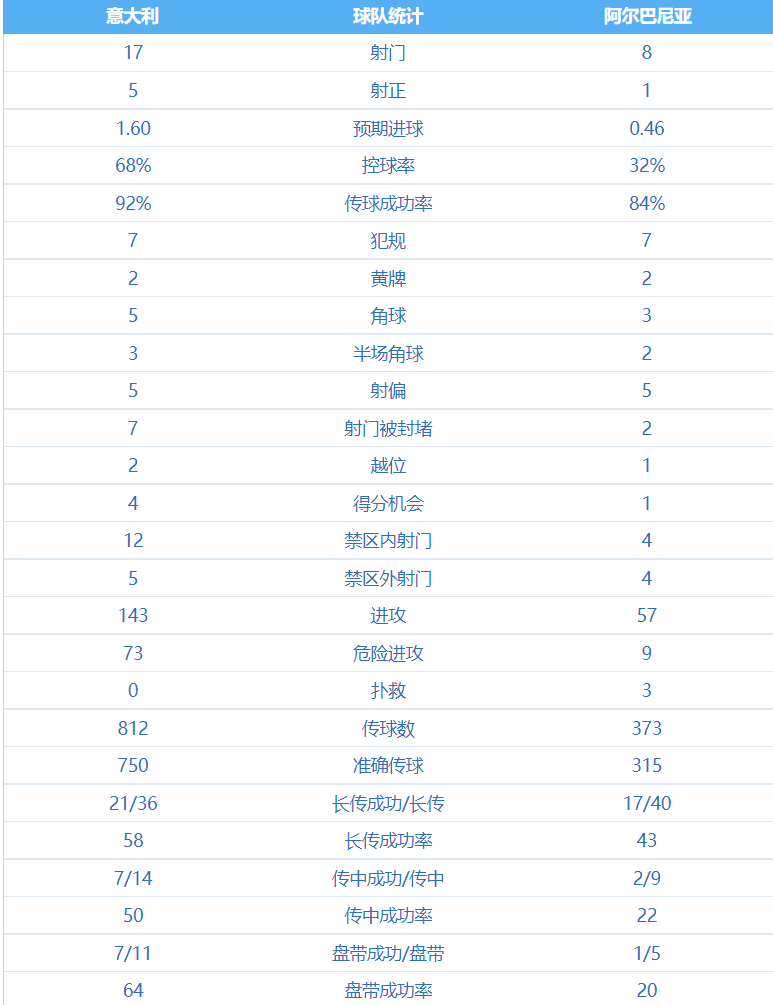 | 意大利 | 球队统计 | 阿尔巴尼亚 |
|---|---|---|
| 17 | 射门 | 8 |
| 5 | 射正 | 1 |
| 1.60 | 预期进球 | 0.46 |
| 68% | 控球率 | 32% |
| 92% | 传球成功率 | 84% |
| 7 | 犯规 | 7 |
| 2 | 黄牌 | 2 |
| 5 | 角球 | 3 |
| 3 | 半场角球 | 2 |
| 5 | 射偏 | 5 |
| 7 | 射门被封堵 | 2 |
| 2 | 越位 | 1 |
| 4 | 得分机会 | 1 |
| 12 | 禁区内射门 | 4 |
| 5 | 禁区外射门 | 4 |
| 143 | 进攻 | 57 |
| 73 | 危险进攻 | 9 |
| 0 | 扑救 | 3 |
| 812 | 传球数 | 373 |
| 750 | 准确传球 | 315 |
| 21/36 | 长传成功/长传 | 17/40 |
| 58 | 长传成功率 | 43 |
| 7/14 | 传中成功/传中 | 2/9 |
| 50 | 传中成功率 | 22 |
| 7/11 | 盘带成功/盘带 | 1/5 |
| 64 | 盘带成功率 | 20 |